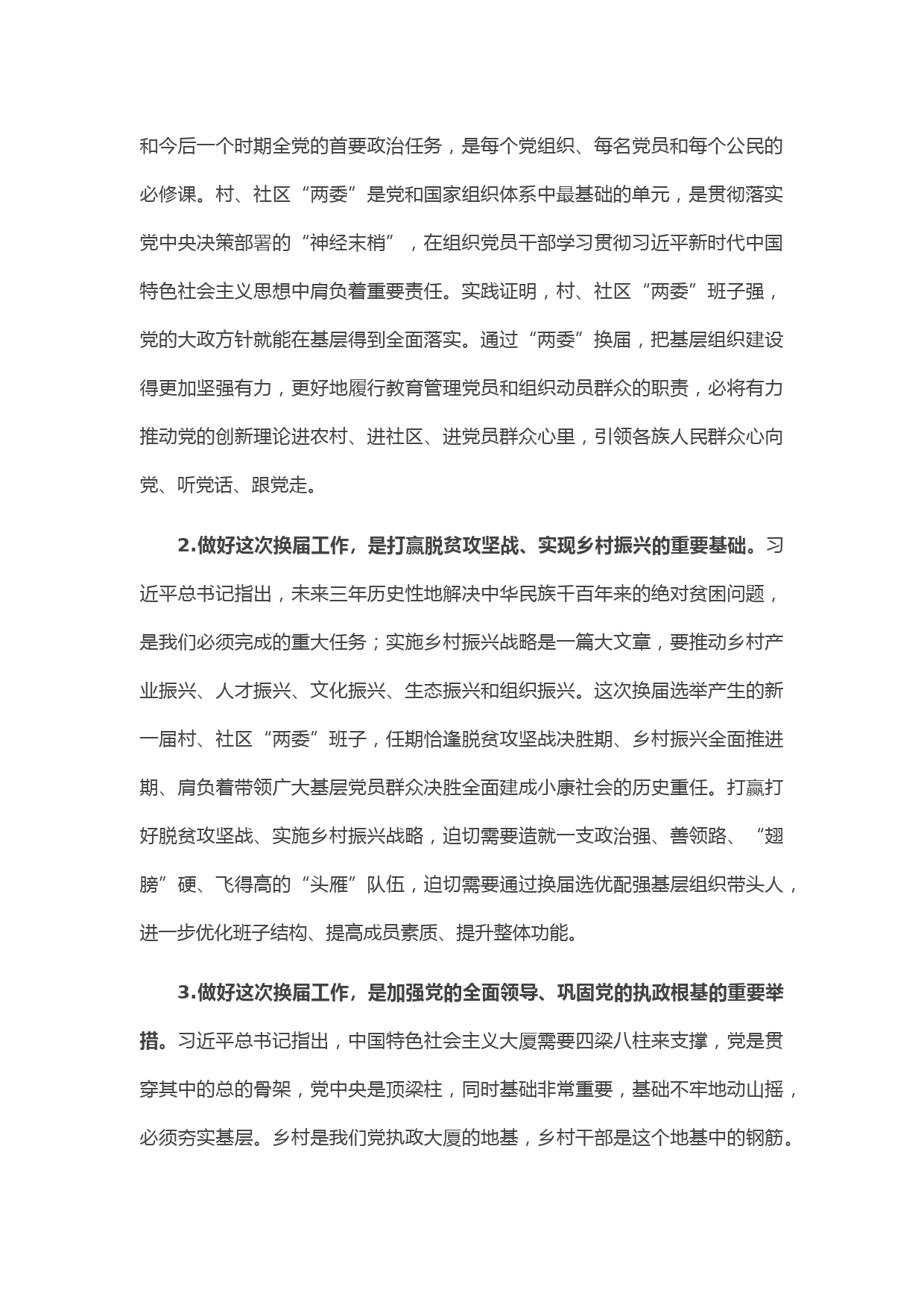 和今后一个时期全党的首要政治任务，是每个党组织、每名党员和每个公民的必修课。村、社区“两委”是党和国家组织体系中最基础的单元，是贯彻落实党中央决策部署的“神经末梢”，在组织党员干部学习贯彻习近平新时代中国特色社会主义思想中肩负着重要责任。实践证明，村、社区“两委”班子强，党的大政方针就能在基层得到全面落实。通过“两委”换届，把基层组织建设得更加坚强有力，更好地履行教育管理党员和组织动员群众的职责，必将有力推动党的创新理论进农村、进社区、进党员群众心里，引领各族人民群众心向党、听党话、跟党走。

2.做好这次换届工作，是打赢脱贫攻坚战、实现乡村振兴的重要基础。习近平总书记指出，未来三年历史性地解决中华民族千百年来的绝对贫困问题，是我们必须完成的重大任务；实施乡村振兴战略是一篇大文章，要推动乡村产业振兴、人才振兴、文化振兴、生态振兴和组织振兴。这次换届选举产生的新一届村、社区“两委”班子，任期恰逢脱贫攻坚战决胜期、乡村振兴全面推进期、肩负着带领广大基层党员群众决胜全面建成小康社会的历史重任。打赢打好脱贫攻坚战、实施乡村振兴战略，迫切需要造就一支政治强、善领路、“翅膀”硬、飞得高的“头雁”队伍，迫切需要通过换届选优配强基层组织带头人，进一步优化班子结构、提高成员素质、提升整体功能。

3.做好这次换届工作，是加强党的全面领导、巩固党的执政根基的重要举措。习近平总书记指出，中国特色社会主义大厦需要四梁八柱来支撑，党是贯穿其中的总的骨架，党中央是顶梁柱，同时基础非常重要，基础不牢地动山摇，必须夯实基层。乡村是我们党执政大厦的地基，乡村干部是这个地基中的钢筋。